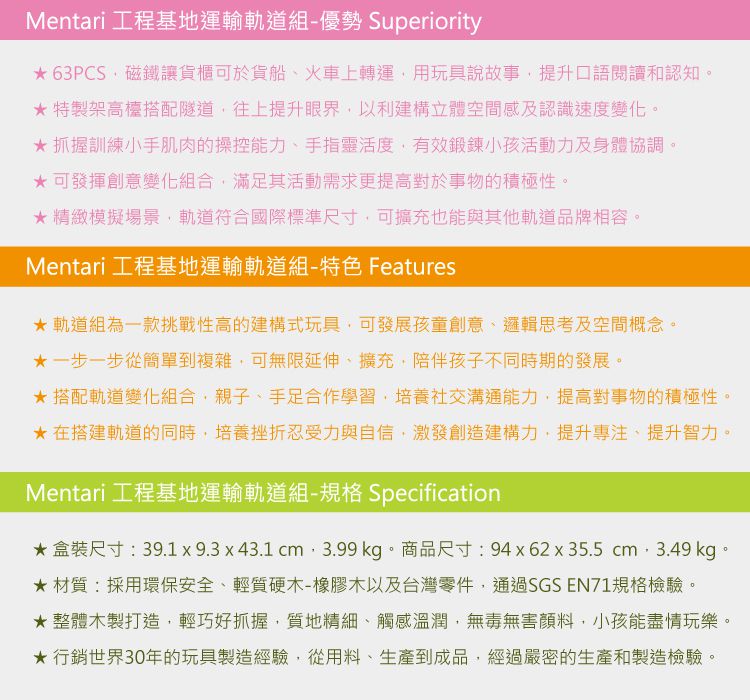 Mentari 工程基地運輸軌道組-優勢 Superiority

★ 63PCS，磁鐵讓貨櫃可於貨船、火車上轉運，用玩具說故事，提升口語閱讀和認知。

★ 特製架高檯搭配隧道，往上提升眼界，以利建構立體空間感及認識速度變化。

★ 抓握訓練小手肌肉的操控能力、手指靈活度，有效鍛鍊小孩活動力及身體協調。

★ 可發揮創意變化組合，滿足其活動需求更提高對於事物的積極性。

★ 精緻模擬場景，軌道符合國際標準尺寸，可擴充也能與其他軌道品牌相容。

Mentari 工程基地運輸軌道組-特色 Features

★ 軌道組為一款挑戰性高的建構式玩具，可發展孩童創意、邏輯思考及空間概念。

★ 一步一步從簡單到複雜，可無限延伸、擴充，陪伴孩子不同時期的發展。

★ 搭配軌道變化組合，親子、手足合作學習，培養社交溝通能力，提高對事物的積極性。

★ 在搭建軌道的同時，培養挫折忍受力與自信，激發創造建構力，提升專注、提升智力。

Mentari 工程基地運輸軌道組-規格 Specification

★ 盒裝尺寸：39.1 x 9.3 x 43.1 cm，3.99 kg。商品尺寸：94 x 62 x 35.5 cm，3.49 kg。

★ 材質：採用環保安全、輕質硬木-橡膠木以及台灣零件，通過SGS EN71規格檢驗。

★ 整體木製打造，輕巧好抓握，質地精細、觸感溫潤，無毒無害顏料，小孩能盡情玩樂。

★ 行銷世界30年的玩具製造經驗，從用料、生產到成品，經過嚴密的生產和製造檢驗。